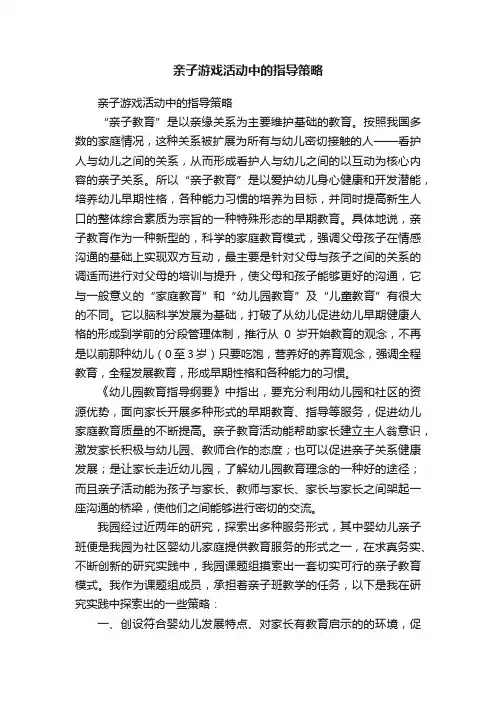 亲子游戏活动中的指导策略

亲子游戏活动中的指导策略

“亲子教育”是以亲缘关系为主要维护基础的教育。按照我国多数的家庭情况，这种关系被扩展为所有与幼儿密切接触的人——看护人与幼儿之间的关系，从而形成看护人与幼儿之间的以互动为核心内容的亲子关系。所以“亲子教育”是以爱护幼儿身心健康和开发潜能，培养幼儿早期性格，各种能力习惯的培养为目标，并同时提高新生人口的整体综合素质为宗旨的一种特殊形态的早期教育。具体地说，亲子教育作为一种新型的，科学的家庭教育模式，强调父母孩子在情感沟通的基础上实现双方互动，最主要是针对父母与孩子之间的关系的调适而进行对父母的培训与提升，使父母和孩子能够更好的沟通，它与一般意义的“家庭教育”和“幼儿园教育”及“儿童教育”有很大的不同。它以脑科学发展为基础，打破了从幼儿促进幼儿早期健康人格的形成到学前的分段管理体制，推行从 0 岁开始教育的观念，不再是以前那种幼儿（0至3岁）只要吃饱，营养好的养育观念，强调全程教育，全程发展教育，形成早期性格和各种能力的习惯。

《幼儿园教育指导纲要》中指出，要充分利用幼儿园和社区的资源优势，面向家长开展多种形式的早期教育、指导等服务，促进幼儿家庭教育质量的不断提高。亲子教育活动能帮助家长建立主人翁意识，激发家长积极与幼儿园、教师合作的态度；也可以促进亲子关系健康发展；是让家长走近幼儿园，了解幼儿园教育理念的一种好的途径；而且亲子活动能为孩子与家长、教师与家长、家长与家长之间架起一座沟通的桥梁，使他们之间能够进行密切的交流。

我园经过近两年的研究，探索出多种服务形式，其中婴幼儿亲子班便是我园为社区婴幼儿家庭提供教育服务的形式之一，在求真务实、不断创新的研究实践中，我园课题组摸索出一套切实可行的亲子教育模式。我作为课题组成员，承担着亲子班教学的任务，以下是我在研究实践中探索出的一些策略：

一、创设符合婴幼儿发展特点、对家长有教育启示的的环境，促